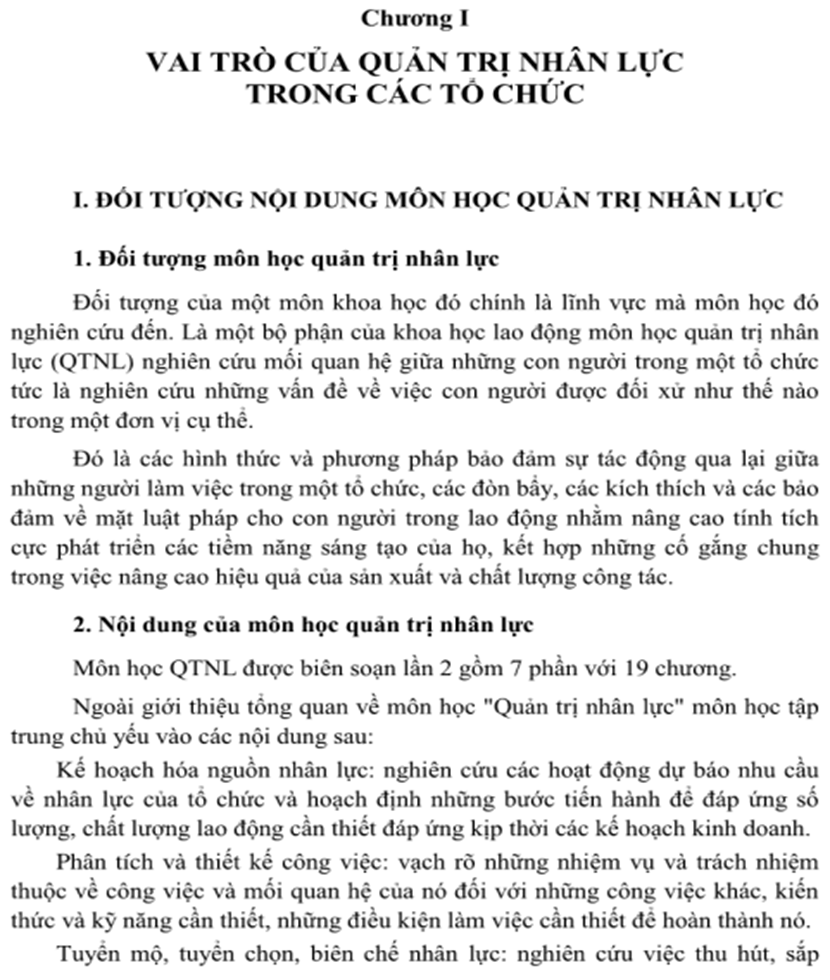 Chương I

VAI TRÒ CỦA QUẢN TRỊ NHÂN LỰC TRONG CÁC TỔ CHỨC

I. ĐỐI TƯỢNG NỘI DUNG MÔN HỌC QUẢN TRỊ NHÂN LỰC

1. Đối tượng môn học quản trị nhân lực

Đối tượng của một môn khoa học đó chính là lĩnh vực mà môn học đó nghiên cứu đến. Là một bộ phận của khoa học lao động môn học quản trị nhân lực (QTNL) nghiên cứu mối quan hệ giữa những con người trong một tổ chức tức là nghiên cứu những vấn đề về việc con người được đối xử như thế nào trong một đơn vị cụ thể.

Đó là các hình thức và phương pháp bảo đảm sự tác động qua lại giữa những người làm việc trong một tổ chức, các đòn bẩy, các kích thích và các bảo đảm về mặt luật pháp cho con người trong lao động nhằm nâng cao tính tích cực phát triển các tiềm năng sáng tạo của họ, kết hợp những cố gắng chung trong việc nâng cao hiệu quả của sản xuất và chất lượng công tác.

2. Nội dung của môn học quản trị nhân lực

Môn học QTNL được biên soạn lần 2 gồm 7 phần với 19 chương.

Ngoài giới thiệu tổng quan về môn học "Quản trị nhân lực" môn học tập trung chủ yếu vào các nội dung sau:

Kế hoạch hóa nguồn nhân lực: nghiên cứu các hoạt động dự báo nhu cầu về nhân lực của tổ chức và hoạch định những bước tiến hành để đáp ứng số lượng, chất lượng lao động cần thiết đáp ứng kịp thời các kế hoạch kinh doanh.

Phân tích và thiết kế công việc: vạch rõ những nhiệm vụ và trách nhiệm thuộc về công việc và mối quan hệ của nó đối với những công việc khác, kiến thức và kỹ năng cần thiết, những điều kiện làm việc cần thiết để hoàn thành nó.

Tuyển mộ, tuyển chọn, biên chế nhân lực: nghiên cứu việc thu hút, sắp